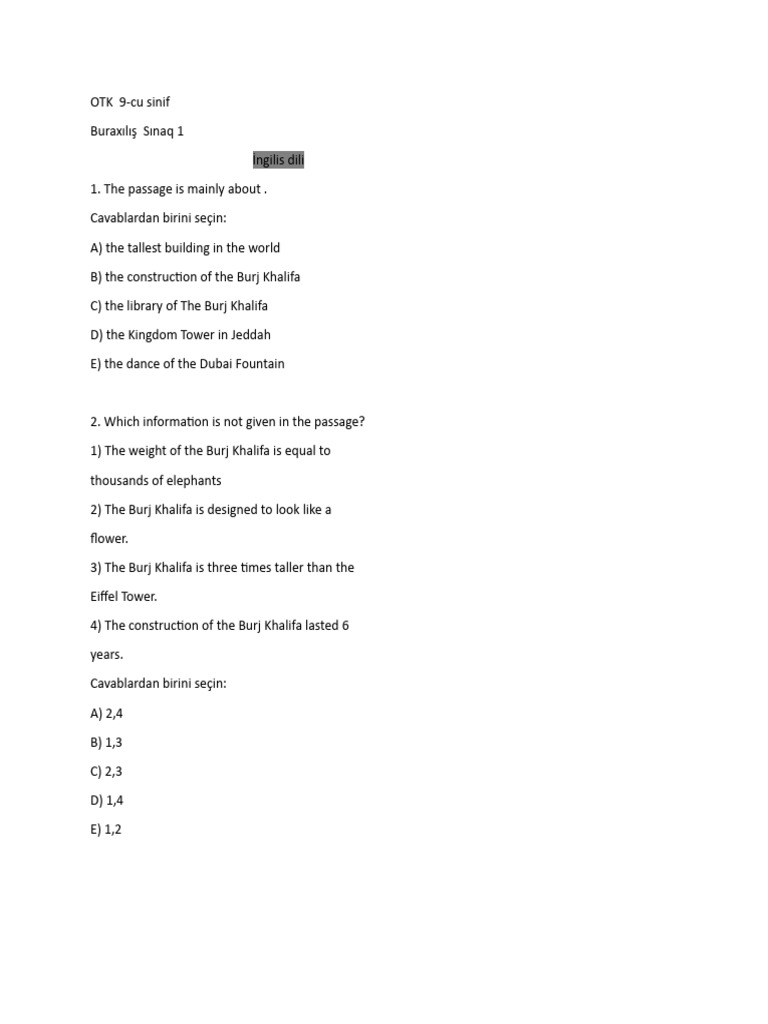 OTK 9-cu sinif

Buraxılış Sınaq 1

İngilis dili

1. The passage is mainly about .

Cavablardan birini seçin:

A) the tallest building in the world

B) the construction of the Burj Khalifa

C) the library of The Burj Khalifa

D) the Kingdom Tower in Jeddah

E) the dance of the Dubai Fountain

2. Which information is not given in the passage?

1) The weight of the Burj Khalifa is equal to thousands of elephants

2) The Burj Khalifa is designed to look like a flower.

3) The Burj Khalifa is three times taller than the Eiffel Tower.

4) The construction of the Burj Khalifa lasted 6 years.

Cavablardan birini seçin:

A) 2,4

B) 1,3

C) 2,3

D) 1,4

E) 1,2